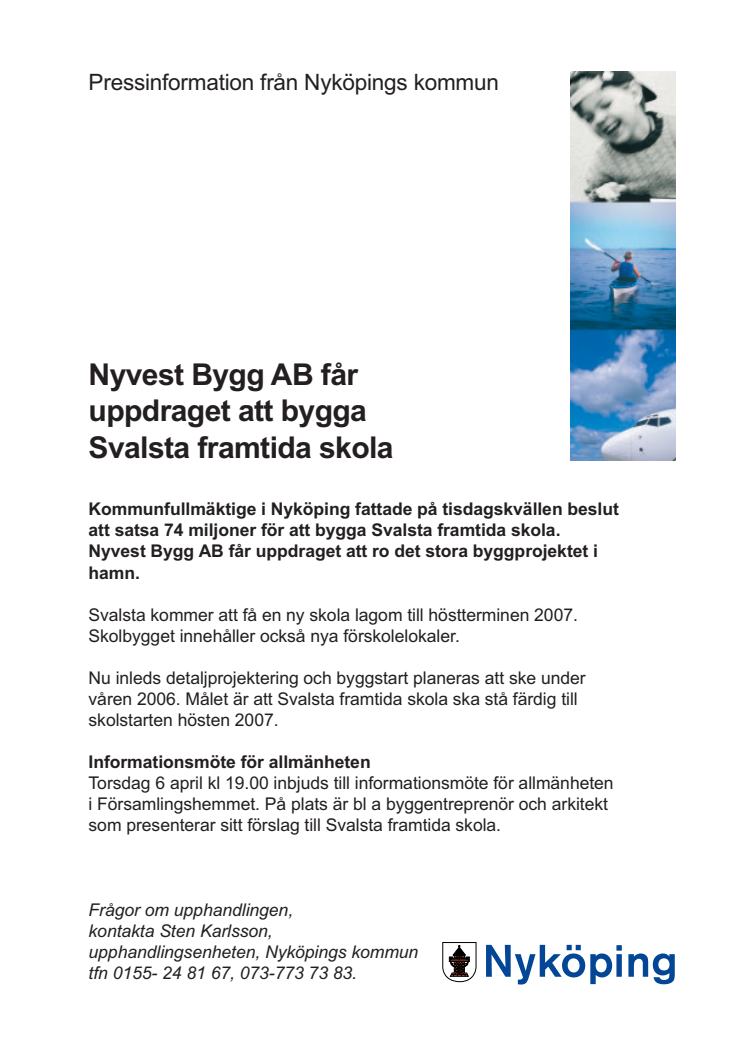 Pressinformation från Nyköpings kommun

Nyvest Bygg AB får uppdraget att bygga Svalsta framtida skola

Kommunfullmäktige i Nyköping fattade på tisdagskvällen beslut att satsa 74 miljoner för att bygga Svalsta framtida skola. Nyvest Bygg AB får uppdraget att ro det stora byggprojektet i hamn.

Svalsta kommer att få en ny skola lagom till höstterminen 2007. Skolbygget innehåller också nya förskolelokaler.

Nu inleds detaljprojektering och byggstart planeras att ske under våren 2006. Målet är att Svalsta framtida skola ska stå färdig till skolstarten hösten 2007.

Informationsmöte för allmänheten
Torsdag 6 april kl 19.00 inbjuds till informationsmöte för allmänheten i Församlingshemmet. På plats är bl a byggentreprenör och arkitekt som presenterar sitt förslag till Svalsta framtida skola.

Frågor om upphandlingen, kontakta Sten Karlsson, upphandlingsenheten, Nyköpings kommun tfn 0155- 24 81 67, 073-773 73 83.

Nyköping